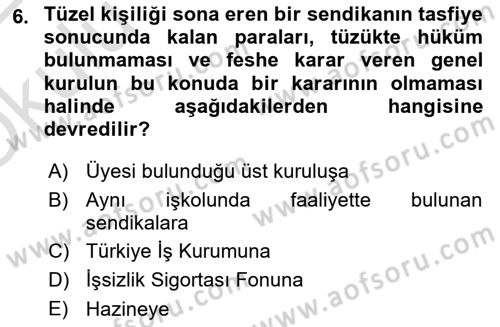 6. Tüzel kişiliği sona eren bir sendikanın tasfiye sonucunda kalan paraları, tüzükte hüküm bulunmaması ve feshe karar veren genel kurulun bu konuda bir kararının olmaması halinde aşağıdakilerden hangisine devredilir?

A) Üyesi bulunduğu üst kuruluşa
B) Aynı işkolunda faaliyette bulunan sendikalara
C) Türkiye İş Kurumuna
D) İşsizlik Sigortası Fonuna
E) Hazineye

www.aofsoru.com